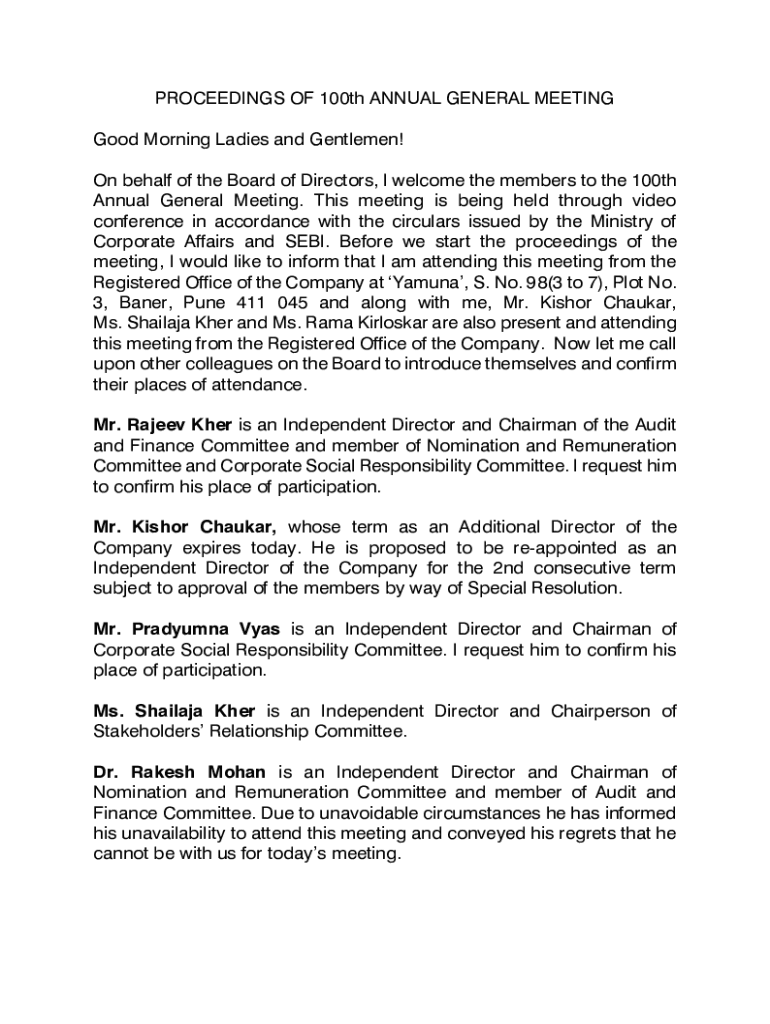 PROCEEDINGS OF 100th ANNUAL GENERAL MEETING

Good Morning Ladies and Gentlemen!

On behalf of the Board of Directors, I welcome the members to the 100th Annual General Meeting. This meeting is being held through video conference in accordance with the circulars issued by the Ministry of Corporate Affairs and SEBI. Before we start the proceedings of the meeting, I would like to inform that I am attending this meeting from the Registered Office of the Company at 'Yamuna', S. No. 98(3 to 7), Plot No. 3, Baner, Pune 411 045 and along with me, Mr. Kishor Chaukar, Ms. Shailaja Kher and Ms. Rama Kirloskar are also present and attending this meeting from the Registered Office of the Company. Now let me call upon other colleagues on the Board to introduce themselves and confirm their places of attendance.

Mr. Rajeev Kher is an Independent Director and Chairman of the Audit and Finance Committee and member of Nomination and Remuneration Committee and Corporate Social Responsibility Committee. I request him to confirm his place of participation.

Mr. Kishor Chaukar, whose term as an Additional Director of the Company expires today. He is proposed to be re-appointed as an Independent Director of the Company for the 2nd consecutive term subject to approval of the members by way of Special Resolution.

Mr. Pradyumna Vyas is an Independent Director and Chairman of Corporate Social Responsibility Committee. I request him to confirm his place of participation.

Ms. Shailaja Kher is an Independent Director and Chairperson of Stakeholders' Relationship Committee.

Dr. Rakesh Mohan is an Independent Director and Chairman of Nomination and Remuneration Committee and member of Audit and Finance Committee. Due to unavoidable circumstances he has informed his unavailability to attend this meeting and conveyed his regrets that he cannot be with us for today's meeting.